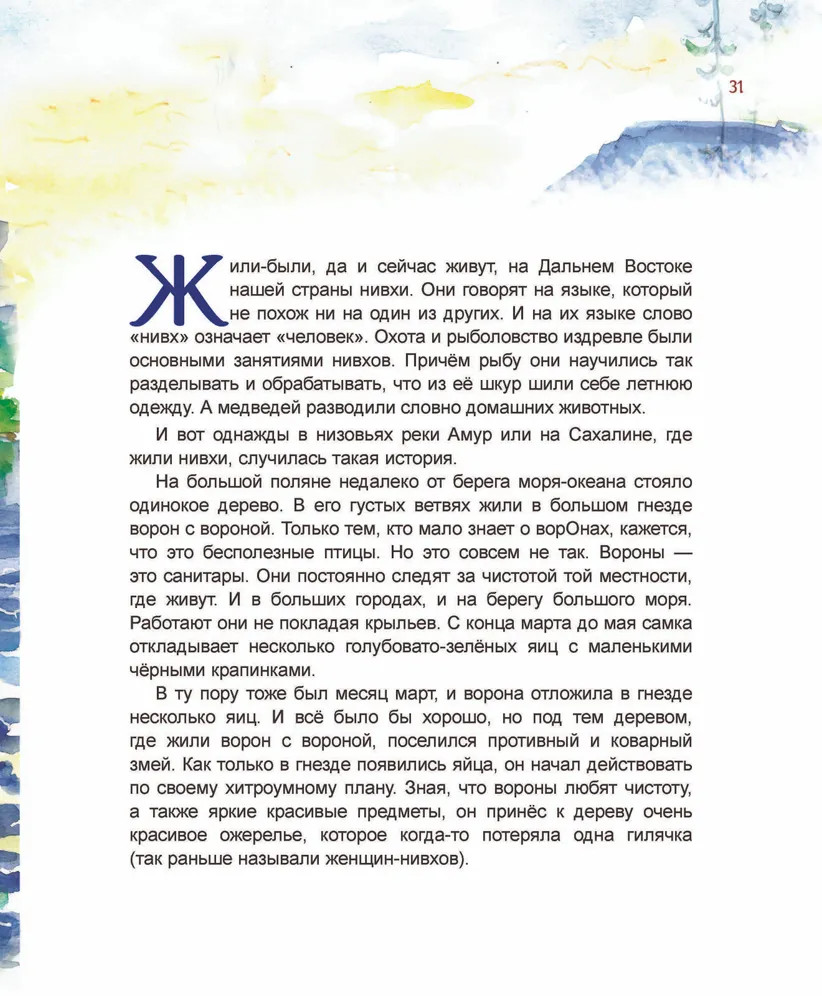 31

Жили-были, да и сейчас живут, на Дальнем Востоке нашей страны нивхи. Они говорят на языке, который не похож ни на один из других. И на их языке слово «нивх» означает «человек». Охота и рыболовство издревле были основными занятиями нивхов. Причём рыбу они научились так разделывать и обрабатывать, что из её шкур шили себе летнюю одежду. А медведей разводили словно домашних животных.

И вот однажды в низовьях реки Амур или на Сахалине, где жили нивхи, случилась такая история.

На большой поляне недалеко от берега моря-океана стояло одинокое дерево. В его густых ветвях жили в большом гнезде ворон с вороной. Только тем, кто мало знает о ворОнах, кажется, что это бесполезные птицы. Но это совсем не так. Вороны — это санитары. Они постоянно следят за чистотой той местности, где живут. И в больших городах, и на берегу большого моря. Работают они не покладая крыльев. С конца марта до мая самка откладывает несколько голубовато-зелёных яиц с маленькими чёрными крапинками.

В ту пору тоже был месяц март, и ворона отложила в гнезде несколько яиц. И всё было бы хорошо, но под тем деревом, где жили ворон с вороной, поселился противный и коварный змей. Как только в гнезде появились яйца, он начал действовать по своему хитроумному плану. Зная, что вороны любят чистоту, а также яркие красивые предметы, он принёс к дереву очень красивое ожерелье, которое когда-то потеряла одна гилячка (так раньше называли женщин-нивхов).